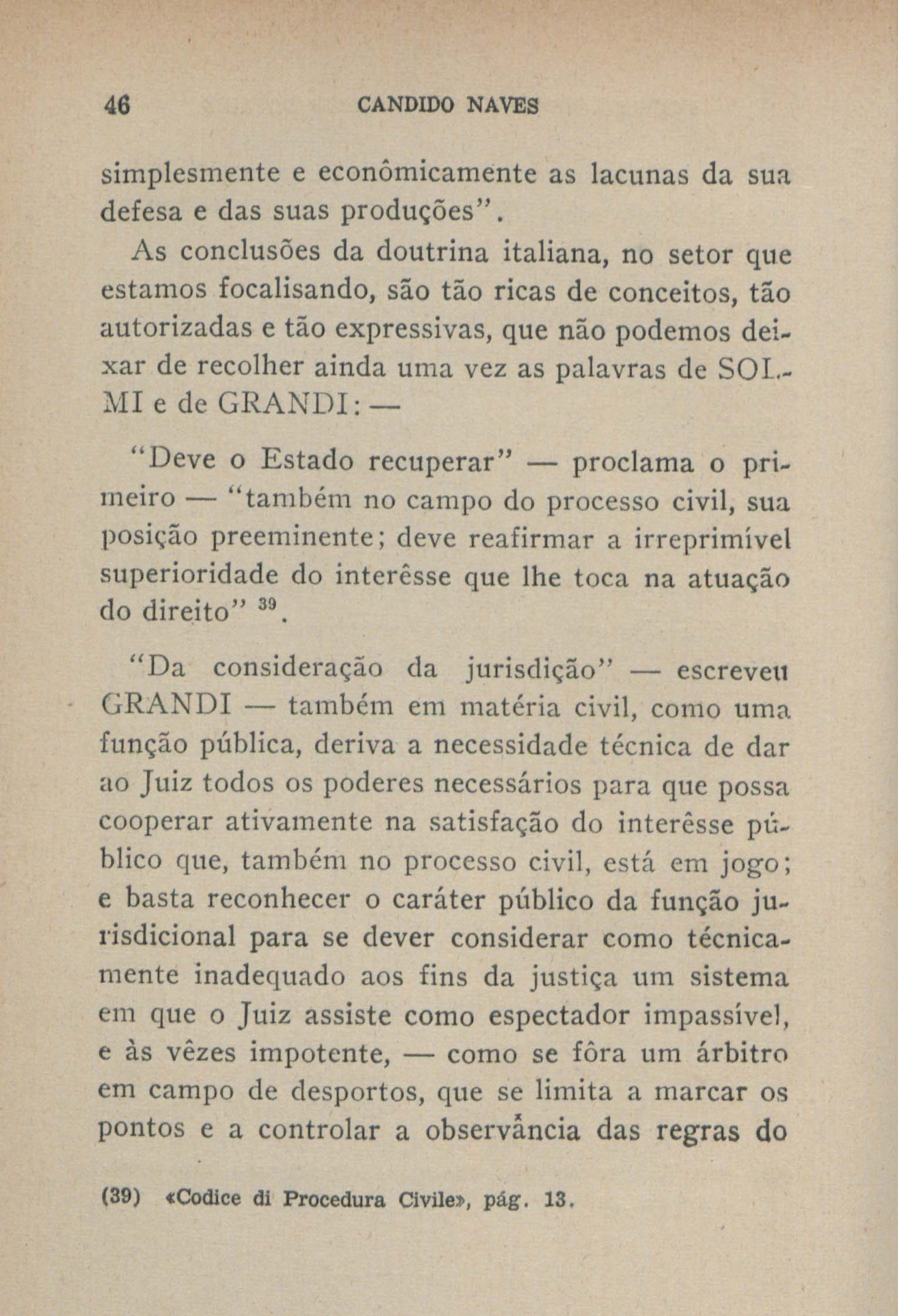 46 CANDIDO NAVES

simplesmente e econômicamente as lacunas da sua defesa e das suas produções".

As conclusões da doutrina italiana, no setor que estamos focalisando, são tão ricas de conceitos, tão autorizadas e tão expressivas, que não podemos deixar de recolher ainda uma vez as palavras de SOLMI e de GRANDI: —

"Deve o Estado recuperar" — proclama o primeiro — "também no campo do processo civil, sua posição preeminente; deve reafirmar a irreprimível superioridade do interêsse que lhe toca na atuação do direito" $^{39}$.

"Da consideração da jurisdição" — escreveu GRANDI — também em matéria civil, como uma função pública, deriva a necessidade técnica de dar ao Juiz todos os poderes necessários para que possa cooperar ativamente na satisfação do interêsse público que, também no processo civil, está em jogo; e basta reconhecer o caráter público da função jurisdicional para se dever considerar como técnicamente inadequado aos fins da justiça um sistema em que o Juiz assiste como espectador impassível, e às vêzes impotente, — como se fôra um árbitro em campo de desportos, que se limita a marcar os pontos e a controlar a observância das regras do

(39) «Codice di Procedura Civile», pág. 13.